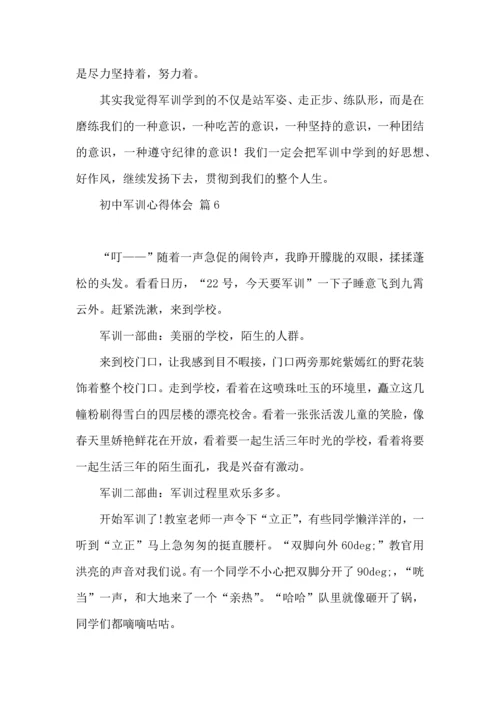 是尽力坚持着，努力着。

其实我觉得军训学到的不仅是站军姿、走正步、练队形，而是在磨练我们的一种意识，一种吃苦的意识，一种坚持的意识，一种团结的意识，一种遵守纪律的意识！我们一定会把军训中学到的好思想、好作风，继续发扬下去，贯彻到我们的整个人生。

初中军训心得体会 篇6

“叮——”随着一声急促的闹铃声，我睁开朦胧的双眼，揉揉蓬松的头发。看看日历，“22号，今天要军训”一下子睡意飞到九霄云外。赶紧洗漱，来到学校。

军训一部曲：美丽的学校，陌生的人群。

来到校门口，让我感到目不暇接，门口两旁那姹紫嫣红的野花装饰着整个校门口。走到学校，看着在这喷珠吐玉的环境里，矗立这几幢粉刷得雪白的四层楼的漂亮校舍。看着一张张活泼儿童的笑脸，像春天里娇艳鲜花在开放，看着要一起生活三年时光的学校，看着将要一起生活三年的陌生面孔，我是兴奋有激动。

军训二部曲：军训过程里欢乐多多。

开始军训了!教室老师一声令下“立正”，有些同学懒洋洋的，一听到“立正”马上急匆匆的挺直腰杆。“双脚向外60deg;”教官用洪亮的声音对我们说。有一个同学不小心把双脚分开了90deg;，“咣当”一声，和大地来了一个“亲热”。“哈哈”队里就像砸开了锅，同学们都嘀嘀咕咕。